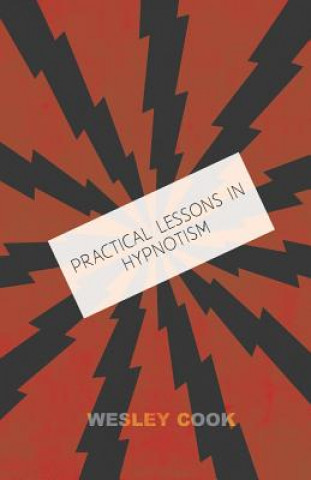 PRACTICAL LESSONS IN HYPNOTISM

WESLEY COOK